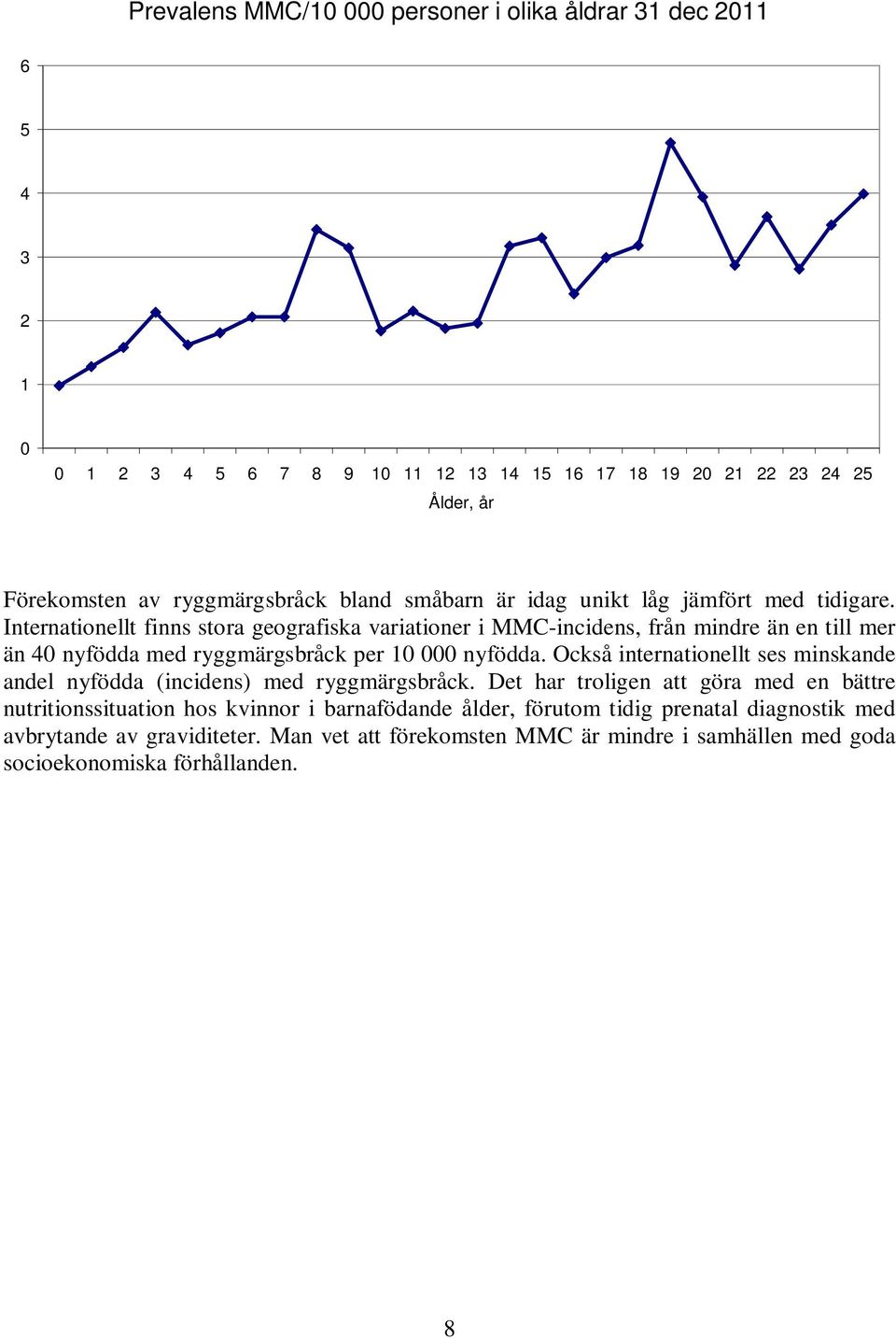 Prevalens MMC/10 000 personer i olika åldrar 31 dec 2011

6
5
4
3
2
1
0

0 1 2 3 4 5 6 7 8 9 10 11 12 13 14 15 16 17 18 19 20 21 22 23 24 25

Ålder, år

Förekomsten av ryggmärgsbråck bland småbarn är idag unikt låg jämfört med tidigare. Internationellt finns stora geografiska variationer i MMC-incidens, från mindre än en till mer än 40 nyfödda med ryggmärgsbråck per 10 000 nyfödda. Också internationellt ses minskande andel nyfödda (incidens) med ryggmärgsbråck. Det har troligen att göra med en bättre nutritionssituation hos kvinnor i barnafödande ålder, förutom tidig prenatal diagnostik med avbrytande av graviditeter. Man vet att förekomsten MMC är mindre i samhällen med goda socioekonomiska förhållanden.

8